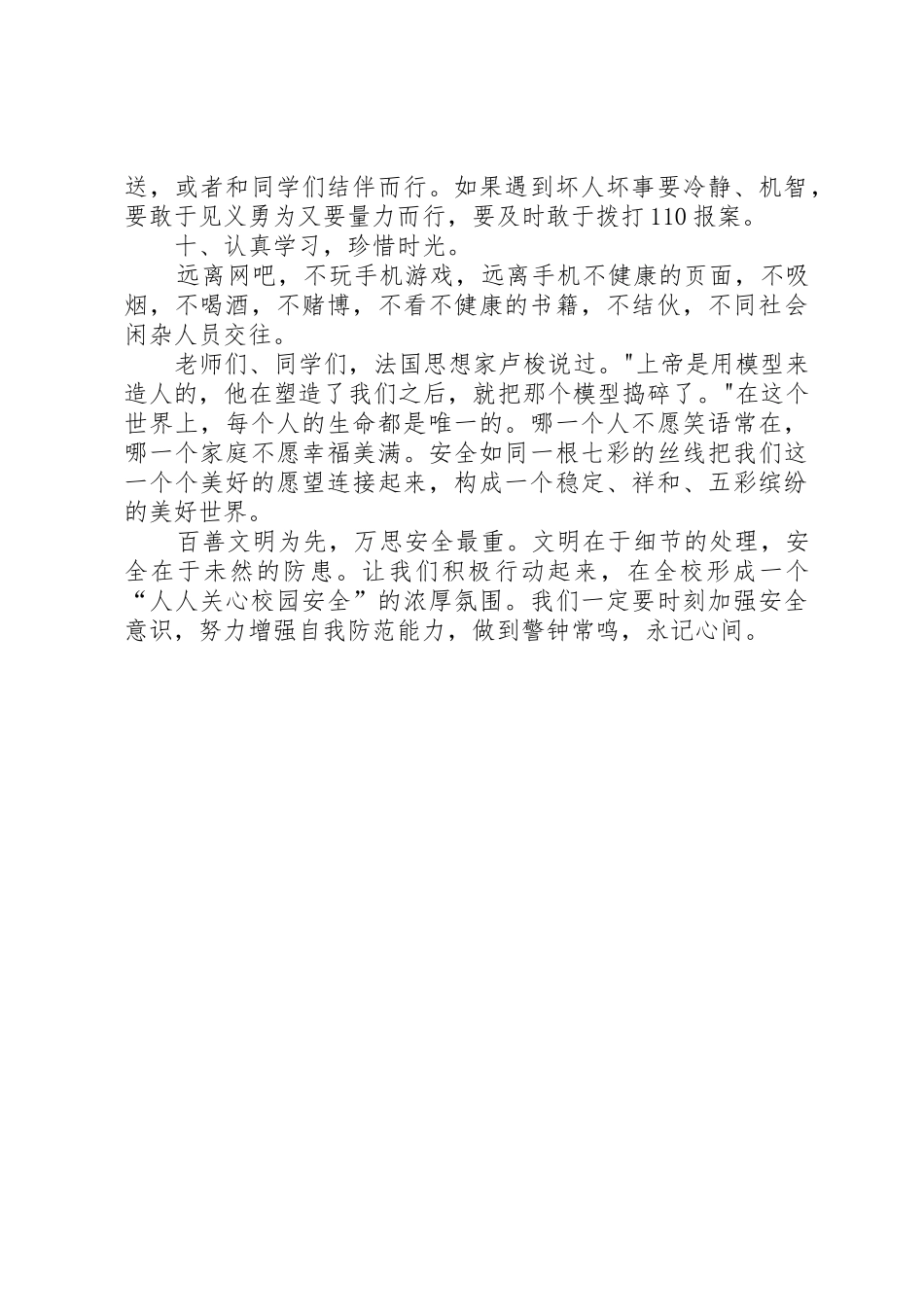 送，或者和同学们结伴而行。如果遇到坏人坏事要冷静、机智，要敢于见义勇为又要量力而行，要及时敢于拨打110报案。

十、认真学习，珍惜时光。

远离网吧，不玩手机游戏，远离手机不健康的页面，不吸烟，不喝酒，不赌博，不看不健康的书籍，不结伙，不同社会闲杂人员交往。

老师们、同学们，法国思想家卢梭说过。"上帝是用模型来造人的，他在塑造了我们之后，就把那个模型捣碎了。"在这个世界上，每个人的生命都是唯一的。哪一个人不愿笑语常在，哪一个家庭不愿幸福美满。安全如同一根七彩的丝线把我们这一个个美好的愿望连接起来，构成一个稳定、祥和、五彩缤纷的美好世界。

百善文明为先，万思安全最重。文明在于细节的处理，安全在于未然的防患。让我们积极行动起来，在全校形成一个“人人关心校园安全”的浓厚氛围。我们一定要时刻加强安全意识，努力增强自我防范能力，做到警钟常鸣，永记心间。